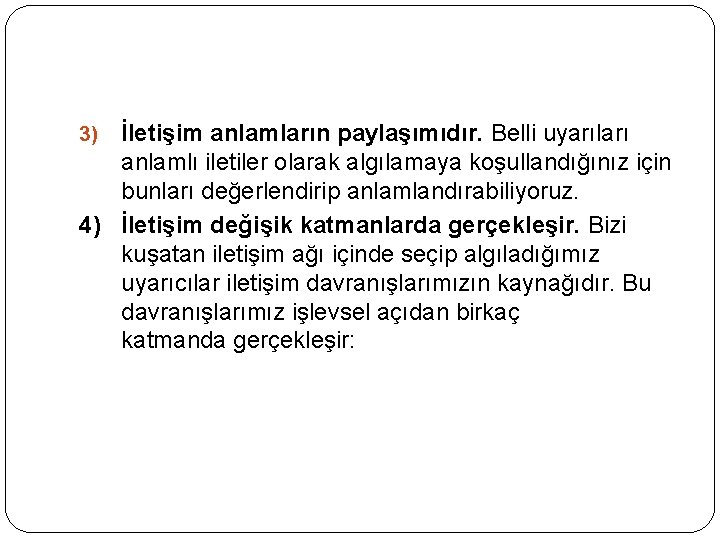 3) İletişim anlamların paylaşımıdır. Belli uyarıları anlamlı iletiler olarak algılamaya koşullandığınız için bunları değerlendirip anlamlandırabiliyoruz.

4) İletişim değişik katmanlarda gerçekleşir. Bizi kuşatan iletişim ağı içinde seçip algıladığımız uyarıcılar iletişim davranışlarımızın kaynağıdır. Bu davranışlarımız işlevsel açıdan birkaç katmanda gerçekleşir: